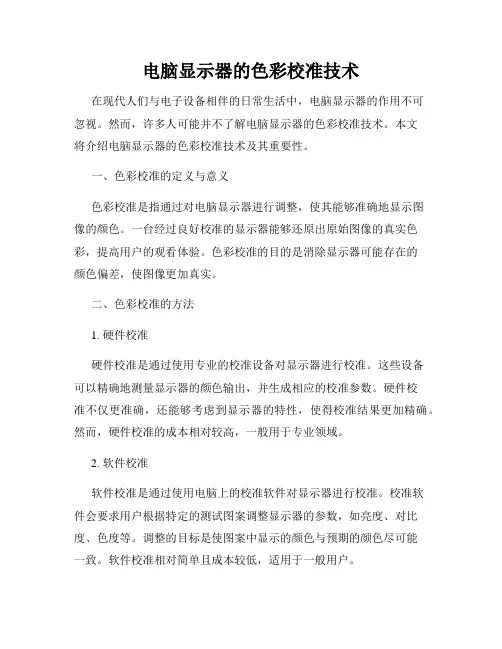 电脑显示器的色彩校准技术

在现代人们与电子设备相伴的日常生活中，电脑显示器的作用不可忽视。然而，许多人可能并不了解电脑显示器的色彩校准技术。本文将介绍电脑显示器的色彩校准技术及其重要性。

一、色彩校准的定义与意义

色彩校准是指通过对电脑显示器进行调整，使其能够准确地显示图像的颜色。一台经过良好校准的显示器能够还原出原始图像的真实色彩，提高用户的观看体验。色彩校准的目的是消除显示器可能存在的颜色偏差，使图像更加真实。

二、色彩校准的方法

1. 硬件校准

硬件校准是通过使用专业的校准设备对显示器进行校准。这些设备可以精确地测量显示器的颜色输出，并生成相应的校准参数。硬件校准不仅更准确，还能够考虑到显示器的特性，使得校准结果更加精确。然而，硬件校准的成本相对较高，一般用于专业领域。

2. 软件校准

软件校准是通过使用电脑上的校准软件对显示器进行校准。校准软件会要求用户根据特定的测试图案调整显示器的参数，如亮度、对比度、色度等。调整的目标是使图案中显示的颜色与预期的颜色尽可能一致。软件校准相对简单且成本较低，适用于一般用户。